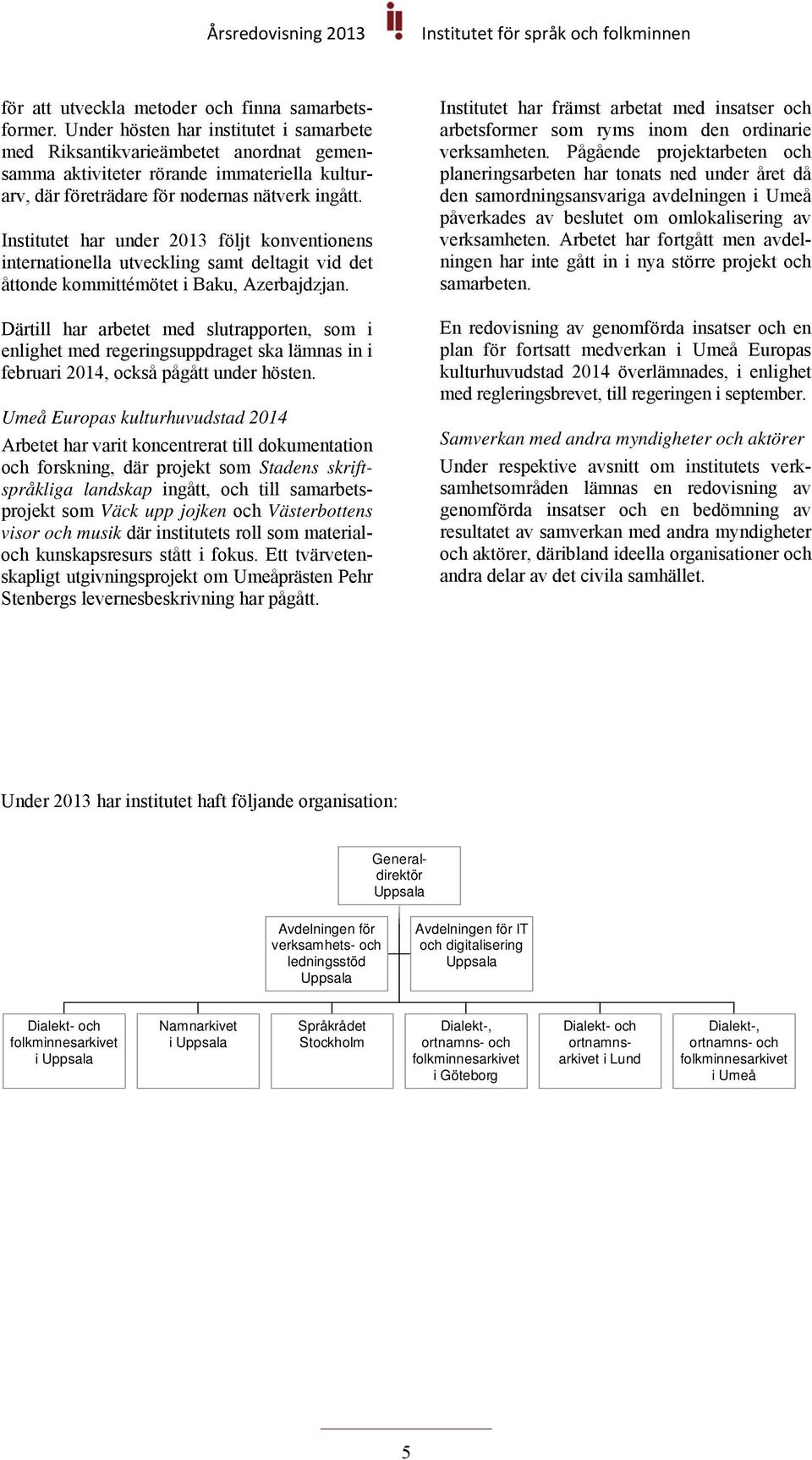 Årsredovisning 2013 Institutet för språk och folkminnen

för att utveckla metoder och finna samarbetsformer. Under hösten har institutet i samarbete med Riksantikvarieämbetet anordnat gemensamma aktiviteter rörande immateriella kulturarv, där företrädare för nodernas nätverk ingått.

Institutet har under 2013 följt konventionens internationella utveckling samt deltagit vid det åttonde kommittémötet i Baku, Azerbajdzjan.

Därtill har arbetet med slutrapporten, som i enlighet med regeringsuppdraget ska lämnas in i februari 2014, också pågått under hösten.

Umeå Europas kulturhuvudstad 2014

Arbetet har varit koncentrerat till dokumentation och forskning, där projekt som Stadens skriftspråkliga landskap ingått, och till samarbetsprojekt som Väck upp jojken och Västerbottens visor och musik där institutets roll som material- och kunskapsresurs stått i fokus. Ett tvärvetenskapligt utgivningsprojekt om Umeåprästen Pehr Stenbergs levernesbeskrivning har pågått.

Institutet har främst arbetat med insatser och arbetsformer som ryms inom den ordinarie verksamheten. Pågående projektarbeten och planeringsarbeten har tonats ned under året då den samordningsansvariga avdelningen i Umeå påverkades av beslutet om omlokalisering av verksamheten. Arbetet har fortgått men avdelningen har inte gått in i nya större projekt och samarbeten.

En redovisning av genomförda insatser och en plan för fortsatt medverkan i Umeå Europas kulturhuvudstad 2014 överlämnades, i enlighet med regleringsbrevet, till regeringen i september.

Samverkan med andra myndigheter och aktörer

Under respektive avsnitt om institutets verksamhetsområden lämnas en redovisning av genomförda insatser och en bedömning av resultatet av samverkan med andra myndigheter och aktörer, däribland ideella organisationer och andra delar av det civila samhället.

Under 2013 har institutet haft följande organisation:

Generaldirektör Uppsala

Avdelningen för verksamhets- och ledningsstöd Uppsala

Avdelningen för IT och digitalisering Uppsala

Dialekt- och folkminnesarkivet i Uppsala

Namnarkivet i Uppsala

Språkrådet Stockholm

Dialekt-, ortnamns- och folkminnesarkivet i Göteborg

Dialekt- och ortnamnsarkivet i Lund

Dialekt-, ortnamns- och folkminnesarkivet i Umeå

5